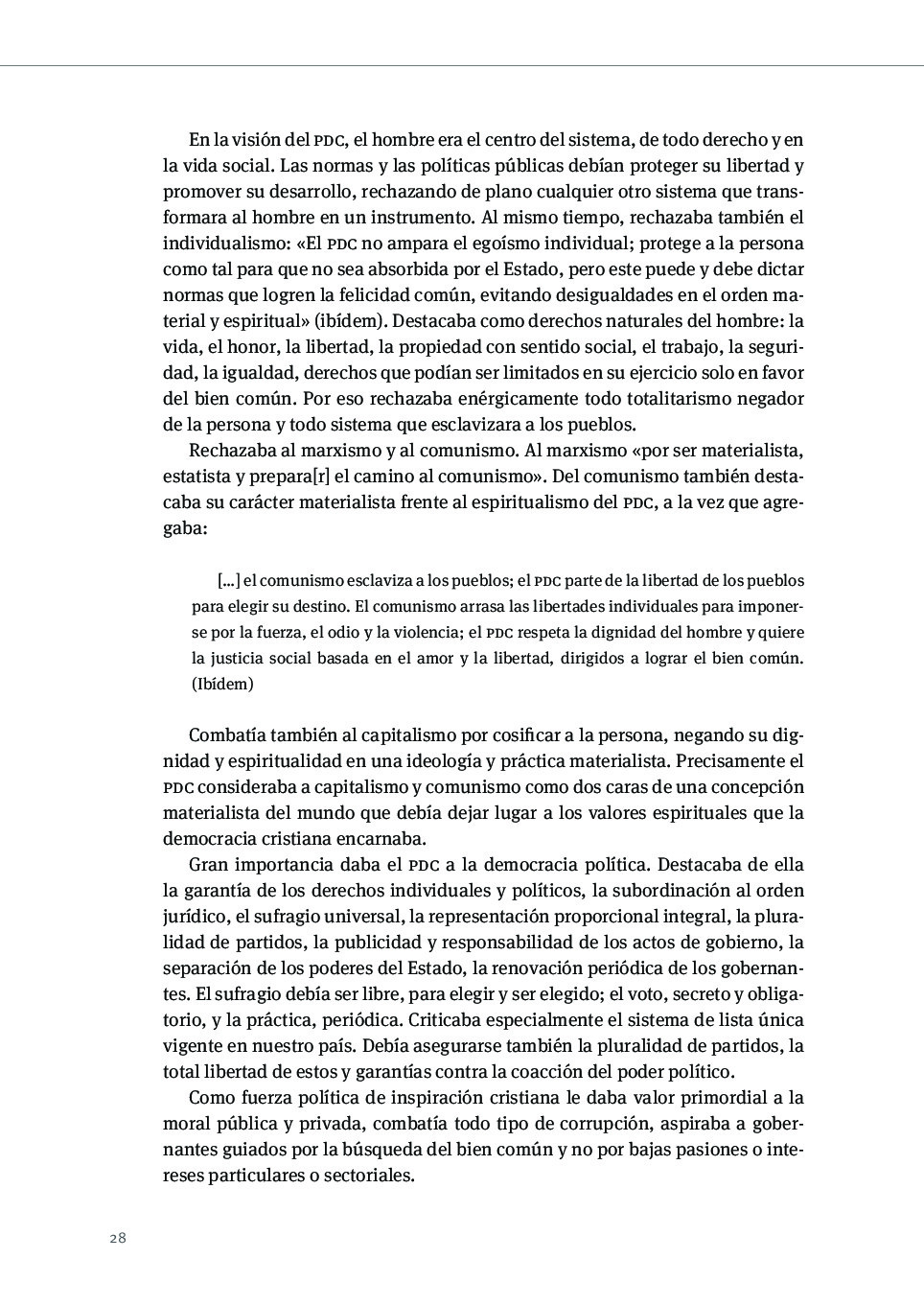 En la visión del PDC, el hombre era el centro del sistema, de todo derecho y en la vida social. Las normas y las políticas públicas debían proteger su libertad y promover su desarrollo, rechazando de plano cualquier otro sistema que transformara al hombre en un instrumento. Al mismo tiempo, rechazaba también el individualismo: «El PDC no ampara el egoísmo individual; protege a la persona como tal para que no sea absorbida por el Estado, pero este puede y debe dictar normas que logren la felicidad común, evitando desigualdades en el orden material y espiritual» (ibídem). Destacaba como derechos naturales del hombre: la vida, el honor, la libertad, la propiedad con sentido social, el trabajo, la seguridad, la igualdad, derechos que podían ser limitados en su ejercicio solo en favor del bien común. Por eso rechazaba enérgicamente todo totalitarismo negador de la persona y todo sistema que esclavizara a los pueblos.

Rechazaba al marxismo y al comunismo. Al marxismo «por ser materialista, estatista y prepara[r] el camino al comunismo». Del comunismo también destacaba su carácter materialista frente al espiritualismo del PDC, a la vez que agregaba:

[...] el comunismo esclaviza a los pueblos; el PDC parte de la libertad de los pueblos para elegir su destino. El comunismo arrasa las libertades individuales para imponerse por la fuerza, el odio y la violencia; el PDC respeta la dignidad del hombre y quiere la justicia social basada en el amor y la libertad, dirigidos a lograr el bien común. (Ibídem)

Combatía también al capitalismo por cosificar a la persona, negando su dignidad y espiritualidad en una ideología y práctica materialista. Precisamente el PDC consideraba a capitalismo y comunismo como dos caras de una concepción materialista del mundo que debía dejar lugar a los valores espirituales que la democracia cristiana encarnaba.

Gran importancia daba el PDC a la democracia política. Destacaba de ella la garantía de los derechos individuales y políticos, la subordinación al orden jurídico, el sufragio universal, la representación proporcional integral, la pluralidad de partidos, la publicidad y responsabilidad de los actos de gobierno, la separación de los poderes del Estado, la renovación periódica de los gobernantes. El sufragio debía ser libre, para elegir y ser elegido; el voto, secreto y obligatorio, y la práctica, periódica. Criticaba especialmente el sistema de lista única vigente en nuestro país. Debía asegurarse también la pluralidad de partidos, la total libertad de estos y garantías contra la coacción del poder político.

Como fuerza política de inspiración cristiana le daba valor primordial a la moral pública y privada, combatía todo tipo de corrupción, aspiraba a gobernantes guiados por la búsqueda del bien común y no por bajas pasiones o intereses particulares o sectoriales.

28